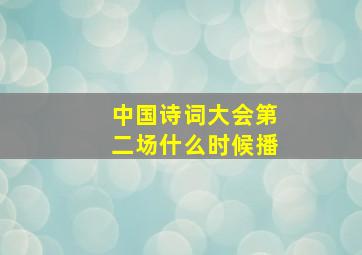 中国诗词大会第二场什么时候播